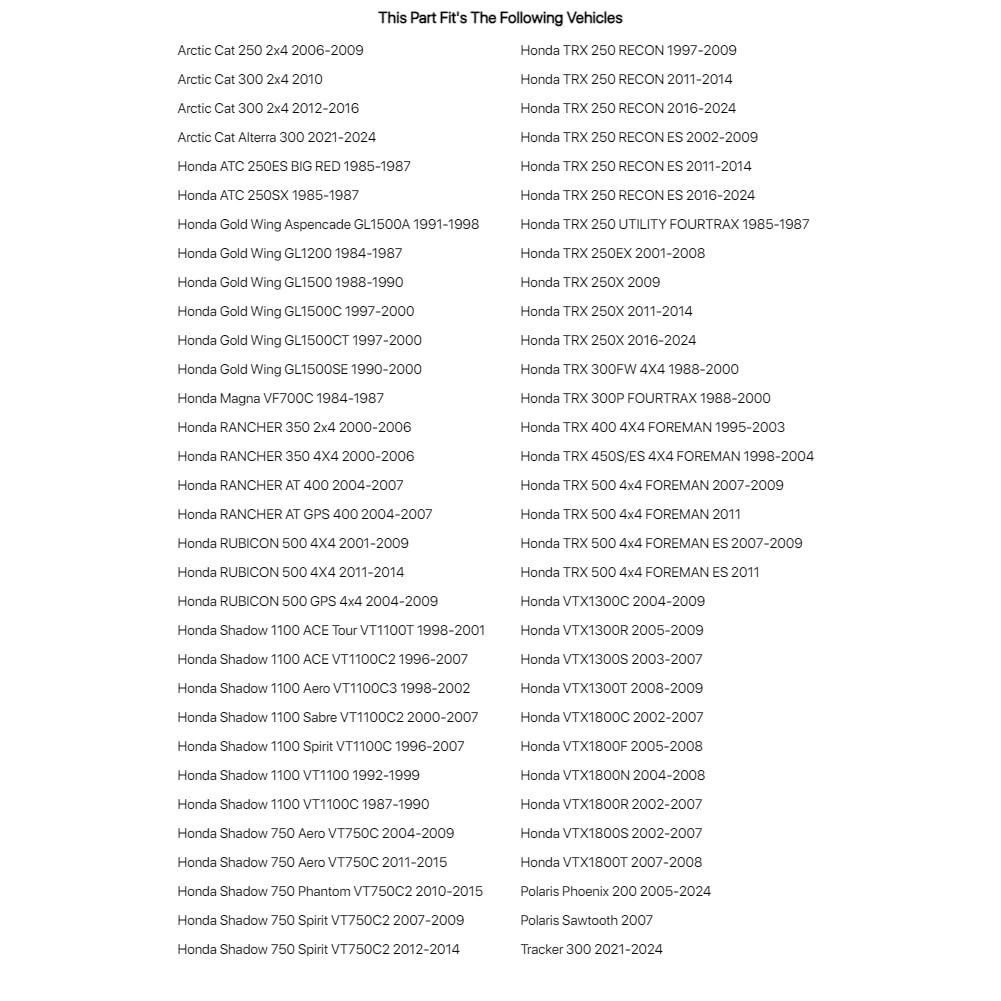 This Part Fit's The Following Vehicles

Arctic Cat 250 2x4 2006-2009
Arctic Cat 300 2x4 2010
Arctic Cat 300 2x4 2012-2016
Arctic Cat Alterra 300 2021-2024
Honda ATC 250ES BIG RED 1985-1987
Honda ATC 250SX 1985-1987
Honda Gold Wing Aspencade GL1500A 1991-1998
Honda Gold Wing GL1200 1984-1987
Honda Gold Wing GL1500 1988-1990
Honda Gold Wing GL1500C 1997-2000
Honda Gold Wing GL1500CT 1997-2000
Honda Gold Wing GL1500SE 1990-2000
Honda Magna VF700C 1984-1987
Honda RANCHER 350 2x4 2000-2006
Honda RANCHER 350 4X4 2000-2006
Honda RANCHER AT 400 2004-2007
Honda RANCHER AT GPS 400 2004-2007
Honda RUBICON 500 4X4 2001-2009
Honda RUBICON 500 4X4 2011-2014
Honda RUBICON 500 GPS 4x4 2004-2009
Honda Shadow 1100 ACE Tour VT1100T 1998-2001
Honda Shadow 1100 ACE VT1100C2 1996-2007
Honda Shadow 1100 Aero VT1100C3 1998-2002
Honda Shadow 1100 Sabre VT1100C2 2000-2007
Honda Shadow 1100 Spirit VT1100C 1996-2007
Honda Shadow 1100 VT1100 1992-1999
Honda Shadow 1100 VT1100C 1987-1990
Honda Shadow 750 Aero VT750C 2004-2009
Honda Shadow 750 Aero VT750C 2011-2015
Honda Shadow 750 Phantom VT750C2 2010-2015
Honda Shadow 750 Spirit VT750C2 2007-2009
Honda Shadow 750 Spirit VT750C2 2012-2014

Honda TRX 250 RECON 1997-2009
Honda TRX 250 RECON 2011-2014
Honda TRX 250 RECON 2016-2024
Honda TRX 250 RECON ES 2002-2009
Honda TRX 250 RECON ES 2011-2014
Honda TRX 250 RECON ES 2016-2024
Honda TRX 250 UTILITY FOURTRAX 1985-1987
Honda TRX 250EX 2001-2008
Honda TRX 250X 2009
Honda TRX 250X 2011-2014
Honda TRX 250X 2016-2024
Honda TRX 300FW 4X4 1988-2000
Honda TRX 300P FOURTRAX 1988-2000
Honda TRX 400 4X4 FOREMAN 1995-2003
Honda TRX 450S/ES 4X4 FOREMAN 1998-2004
Honda TRX 500 4x4 FOREMAN 2007-2009
Honda TRX 500 4x4 FOREMAN 2011
Honda TRX 500 4x4 FOREMAN ES 2007-2009
Honda TRX 500 4x4 FOREMAN ES 2011
Honda VTX1300C 2004-2009
Honda VTX1300R 2005-2009
Honda VTX1300S 2003-2007
Honda VTX1300T 2008-2009
Honda VTX1800C 2002-2007
Honda VTX1800F 2005-2008
Honda VTX1800N 2004-2008
Honda VTX1800R 2002-2007
Honda VTX1800S 2002-2007
Honda VTX1800T 2007-2008
Polaris Phoenix 200 2005-2024
Polaris Sawtooth 2007
Tracker 300 2021-2024